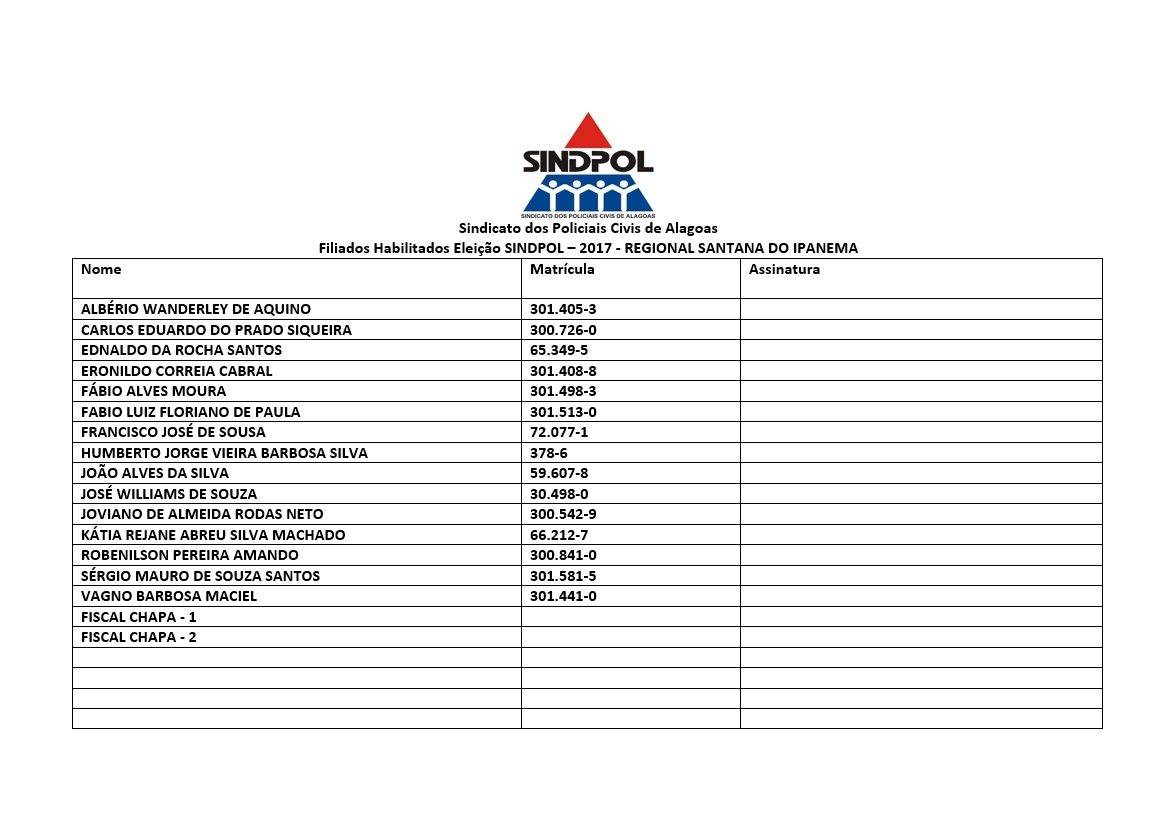 SINDPOL
SINDICATO DOS POLICIAIS CIVIS DE ALAGOAS

Sindicato dos Policiais Civis de Alagoas
Filiados Habilitados Eleição SINDPOL – 2017 - REGIONAL SANTANA DO IPANEMA

| Nome | Matrícula | Assinatura |
|---|---|---|
| ALBÉRIO WANDERLEY DE AQUINO | 301.405-3 | |
| CARLOS EDUARDO DO PRADO SIQUEIRA | 300.726-0 | |
| EDNALDO DA ROCHA SANTOS | 65.349-5 | |
| ERONILDO CORREIA CABRAL | 301.408-8 | |
| FÁBIO ALVES MOURA | 301.498-3 | |
| FABIO LUIZ FLORIANO DE PAULA | 301.513-0 | |
| FRANCISCO JOSÉ DE SOUSA | 72.077-1 | |
| HUMBERTO JORGE VIEIRA BARBOSA SILVA | 378-6 | |
| JOÃO ALVES DA SILVA | 59.607-8 | |
| JOSÉ WILLIAMS DE SOUZA | 30.498-0 | |
| JOVIANO DE ALMEIDA RODAS NETO | 300.542-9 | |
| KÁTIA REJANE ABREU SILVA MACHADO | 66.212-7 | |
| ROBENILSON PEREIRA AMANDO | 300.841-0 | |
| SÉRGIO MAURO DE SOUZA SANTOS | 301.581-5 | |
| VAGNO BARBOSA MACIEL | 301.441-0 | |
| FISCAL CHAPA - 1 | | |
| FISCAL CHAPA - 2 | | |
| | | |
| | | |
| | | |
| | | |